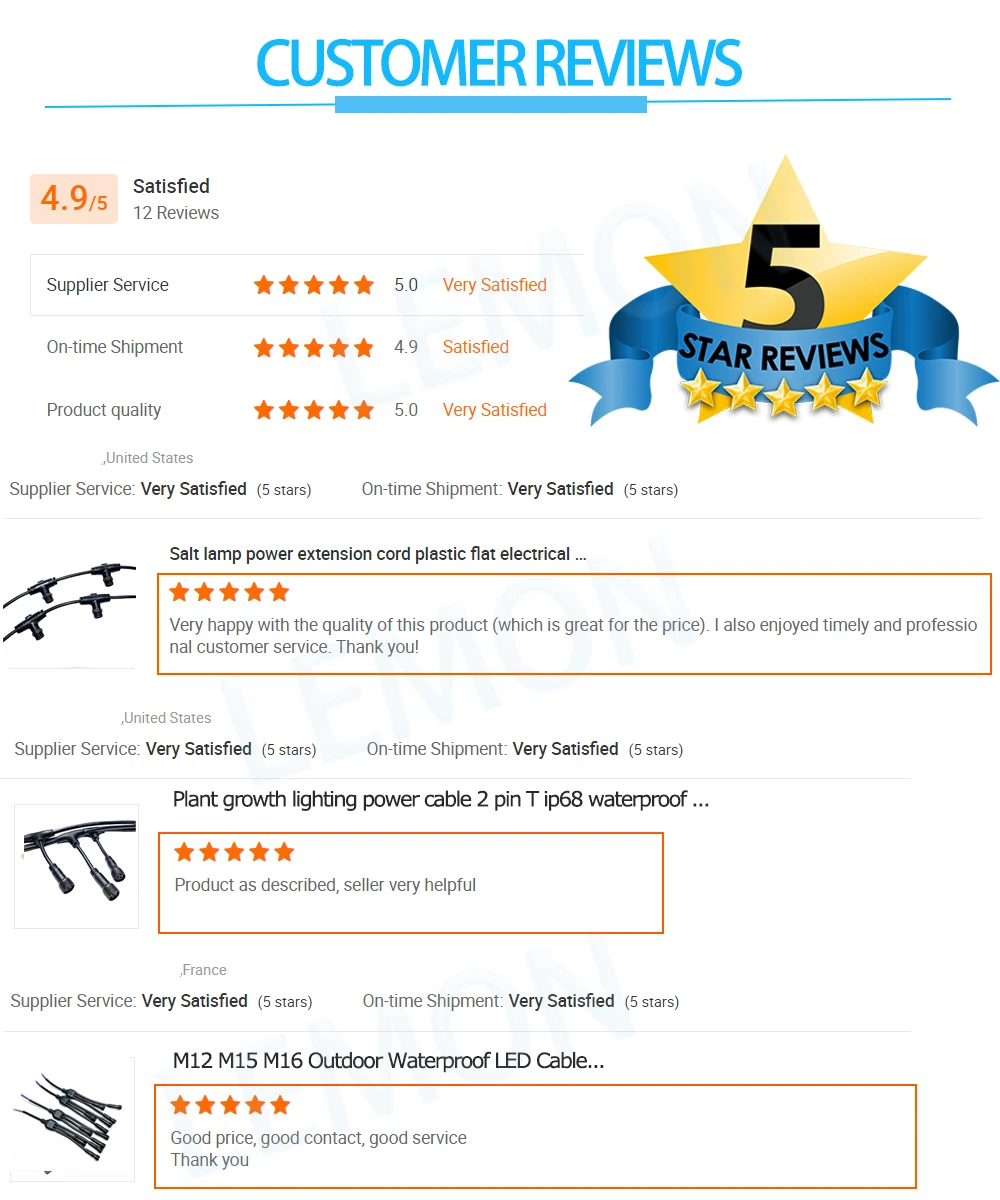 CUSTOMER REVIEWS

4.9/5 Satisfied
12 Reviews

Supplier Service 5.0 Very Satisfied
On-time Shipment 4.9 Satisfied
Product quality 5.0 Very Satisfied

5
STAR REVIEWS

,United States
Supplier Service: Very Satisfied (5 stars) On-time Shipment: Very Satisfied (5 stars)

Salt lamp power extension cord plastic flat electrical ...

Very happy with the quality of this product (which is great for the price). I also enjoyed timely and professional customer service. Thank you!

,United States
Supplier Service: Very Satisfied (5 stars) On-time Shipment: Very Satisfied (5 stars)

Plant growth lighting power cable 2 pin T ip68 waterproof ...

Product as described, seller very helpful

,France
Supplier Service: Very Satisfied (5 stars) On-time Shipment: Very Satisfied (5 stars)

M12 M15 M16 Outdoor Waterproof LED Cable...

Good price, good contact, good service
Thank you

LEMON